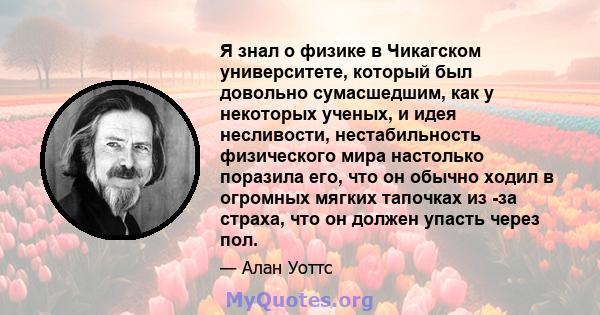 Я знал о физике в Чикагском университете, который был довольно сумасшедшим, как у некоторых ученых, и идея несливости, нестабильность физического мира настолько поразила его, что он обычно ходил в огромных мягких тапочках из -за страха, что он должен упасть через пол.

— Алан Уоттс

MyQuotes.org